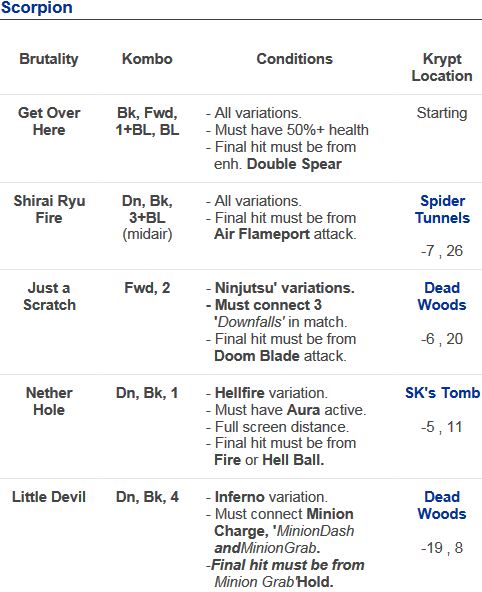 Scorpion

| Brutality | Kombo | Conditions | Krypt Location |
|---|---|---|---|
| Get Over Here | Bk, Fwd, 1+BL, BL | - All variations. - Must have 50%+ health - Final hit must be from enh. Double Spear | Starting |
| Shirai Ryu Fire | Dn, Bk, 3+BL (midair) | - All variations. - Final hit must be from Air Flameport attack. | Spider Tunnels -7 , 26 |
| Just a Scratch | Fwd, 2 | - Ninjutsu' variations. - Must connect 3 'Downfalls' in match. - Final hit must be from Doom Blade attack. | Dead Woods -6 , 20 |
| Nether Hole | Dn, Bk, 1 | - Hellfire variation. - Must have Aura active. - Full screen distance. - Final hit must be from Fire or Hell Ball. | SK's Tomb -5 , 11 |
| Little Devil | Dn, Bk, 4 | - Inferno variation. - Must connect Minion Charge, 'MinionDash andMinionGrab. -Final hit must be from Minion Grab'Hold. | Dead Woods -19 , 8 |